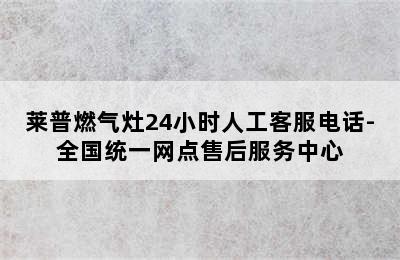 莱普燃气灶24小时人工客服电话-全国统一网点售后服务中心